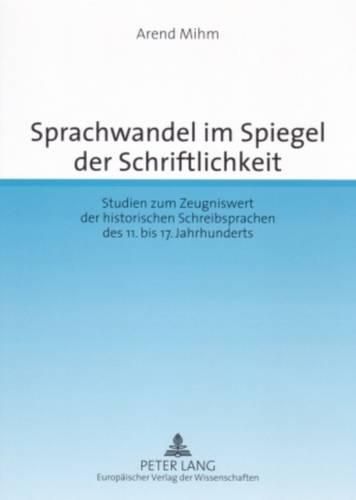 Arend Mihm

Sprachwandel im Spiegel der Schriftlichkeit

Studien zum Zeugniswert der historischen Schreibsprachen des 11. bis 17. Jahrhunderts

PETER LANG
Europäischer Verlag der Wissenschaften